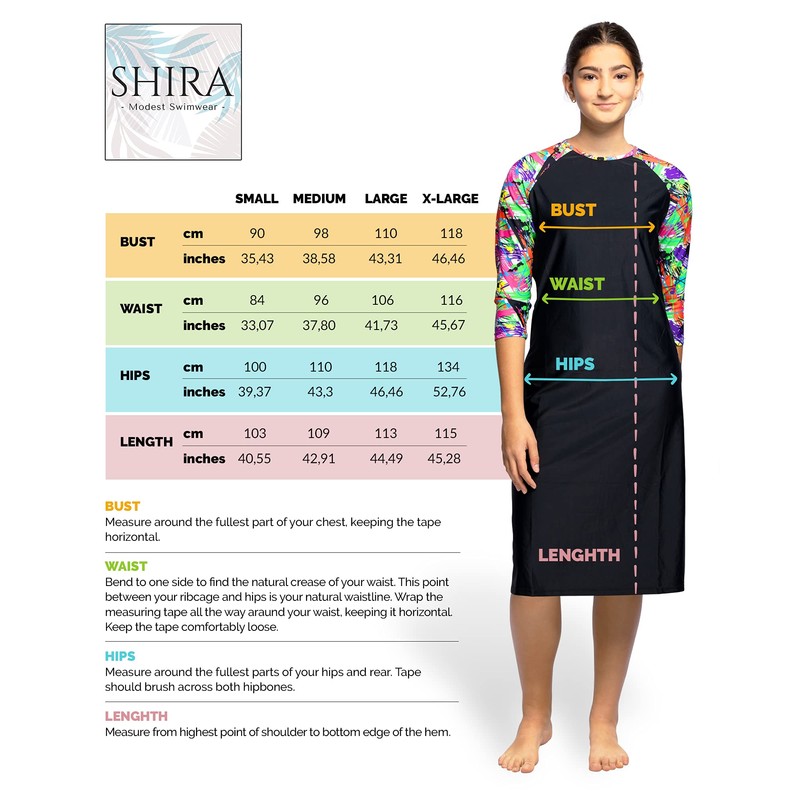 SHIRA
- Modest Swimwear -

| | | SMALL | MEDIUM | LARGE | X-LARGE |
|---|---|---|---|---|---|
| BUST | cm | 90 | 98 | 110 | 118 |
| | inches | 35,43 | 38,58 | 43,31 | 46,46 |
| WAIST | cm | 84 | 96 | 106 | 116 |
| | inches | 33,07 | 37,80 | 41,73 | 45,67 |
| HIPS | cm | 100 | 110 | 118 | 134 |
| | inches | 39,37 | 43,3 | 46,46 | 52,76 |
| LENGTH | cm | 103 | 109 | 113 | 115 |
| | inches | 40,55 | 42,91 | 44,49 | 45,28 |

BUST
Measure around the fullest part of your chest, keeping the tape horizontal.

WAIST
Bend to one side to find the natural crease of your waist. This point between your ribcage and hips is your natural waistline. Wrap the measuring tape all the way araund your waist, keeping it horizontal. Keep the tape comfortably loose.

HIPS
Measure around the fullest parts of your hips and rear. Tape should brush across both hipbones.

LENGHTH
Measure from highest point of shoulder to bottom edge of the hem.

BUST
WAIST
HIPS
LENGHTH